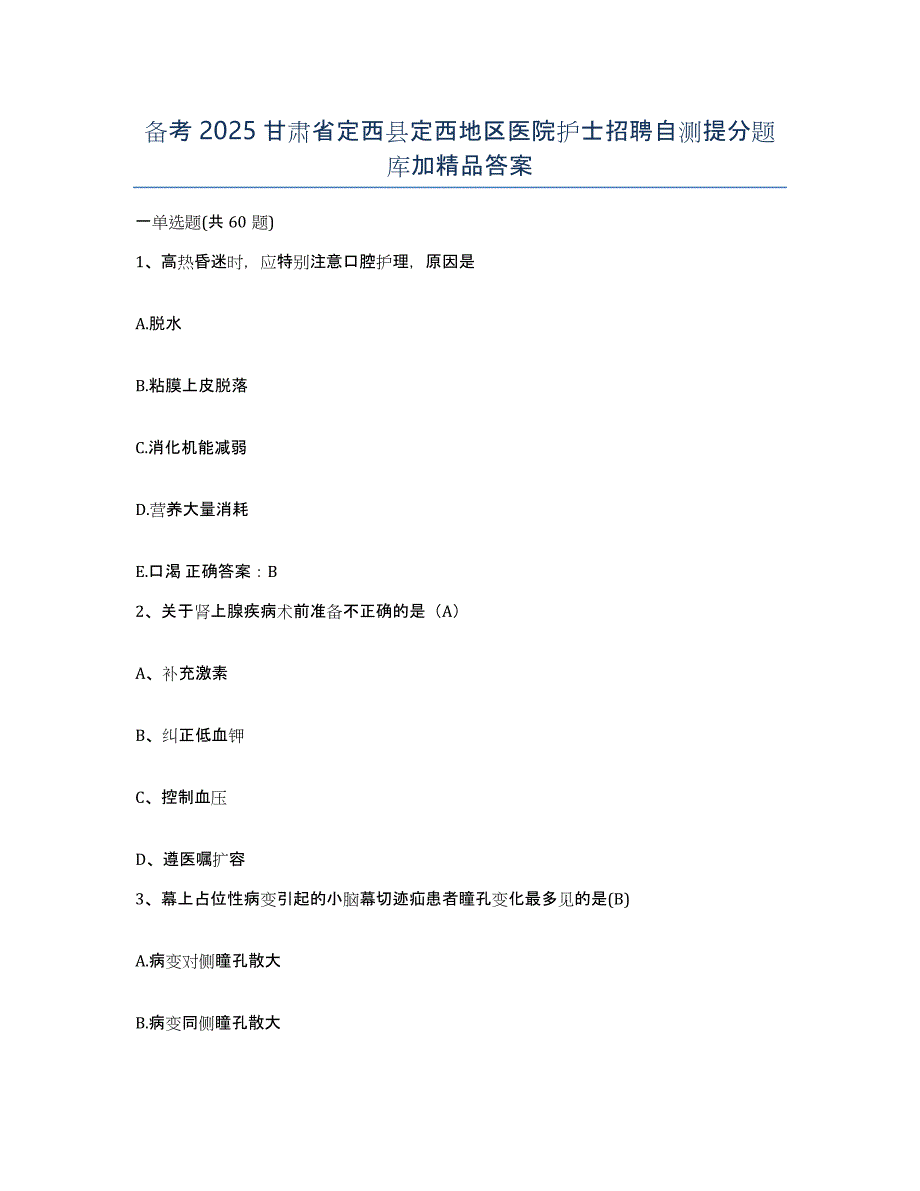 备考 2025 甘肃省定西县定西地区医院护士招聘自测提分题库加精品答案

一单选题(共 60 题)

1、高热昏迷时，应特别注意口腔护理，原因是

A.脱水

B.粘膜上皮脱落

C.消化机能减弱

D.营养大量消耗

E.口渴 正确答案：B

2、关于肾上腺疾病术前准备不正确的是（A）

A、补充激素

B、纠正低血钾

C、控制血压

D、遵医嘱扩容

3、幕上占位性病变引起的小脑幕切迹疝患者瞳孔变化最多见的是(B)

A.病变对侧瞳孔散大

B.病变同侧瞳孔散大